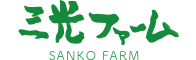 三光ファーム
SANKO FARM